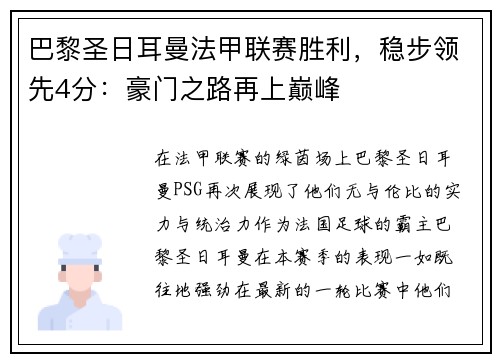 巴黎圣日耳曼法甲联赛胜利，稳步领先4分：豪门之路再上巅峰

在法甲联赛的绿茵场上巴黎圣日耳曼PSG再次展现了他们无与伦比的实力与统治力作为法国足球的霸主巴黎圣日耳曼在本赛季的表现一如既往地强劲在最新的一轮比赛中他们